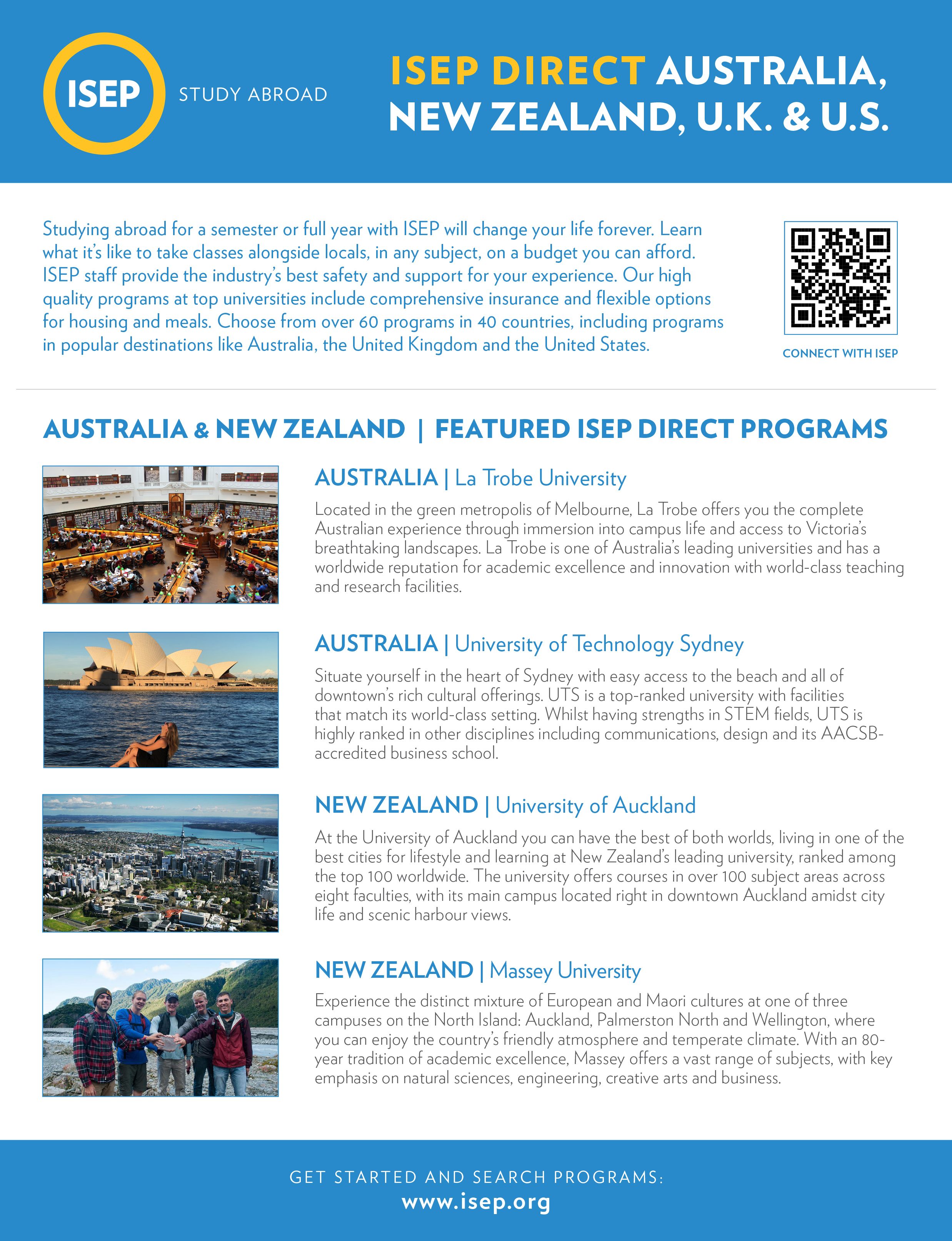 ISEP STUDY ABROAD

ISEP DIRECT AUSTRALIA, NEW ZEALAND, U.K. & U.S.

Studying abroad for a semester or full year with ISEP will change your life forever. Learn what it's like to take classes alongside locals, in any subject, on a budget you can afford. ISEP staff provide the industry's best safety and support for your experience. Our high quality programs at top universities include comprehensive insurance and flexible options for housing and meals. Choose from over 60 programs in 40 countries, including programs in popular destinations like Australia, the United Kingdom and the United States.

CONNECT WITH ISEP

AUSTRALIA & NEW ZEALAND | FEATURED ISEP DIRECT PROGRAMS

AUSTRALIA | La Trobe University

Located in the green metropolis of Melbourne, La Trobe offers you the complete Australian experience through immersion into campus life and access to Victoria's breathtaking landscapes. La Trobe is one of Australia's leading universities and has a worldwide reputation for academic excellence and innovation with world-class teaching and research facilities.

AUSTRALIA | University of Technology Sydney

Situate yourself in the heart of Sydney with easy access to the beach and all of downtown's rich cultural offerings. UTS is a top-ranked university with facilities that match its world-class setting. Whilst having strengths in STEM fields, UTS is highly ranked in other disciplines including communications, design and its AACSB-accredited business school.

NEW ZEALAND | University of Auckland

At the University of Auckland you can have the best of both worlds, living in one of the best cities for lifestyle and learning at New Zealand's leading university, ranked among the top 100 worldwide. The university offers courses in over 100 subject areas across eight faculties, with its main campus located right in downtown Auckland amidst city life and scenic harbour views.

NEW ZEALAND | Massey University

Experience the distinct mixture of European and Maori cultures at one of three campuses on the North Island: Auckland, Palmerston North and Wellington, where you can enjoy the country's friendly atmosphere and temperate climate. With an 80-year tradition of academic excellence, Massey offers a vast range of subjects, with key emphasis on natural sciences, engineering, creative arts and business.

GET STARTED AND SEARCH PROGRAMS:
www.isep.org